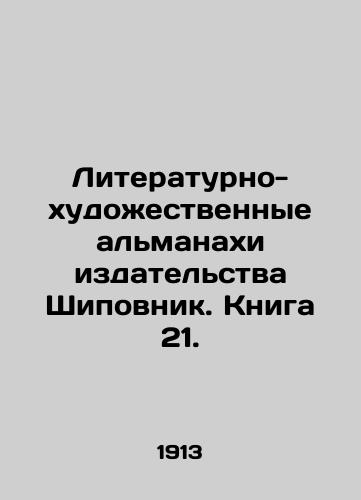 Литературно-художественные альманахи издательства Шиповник. Книга 21.

1913